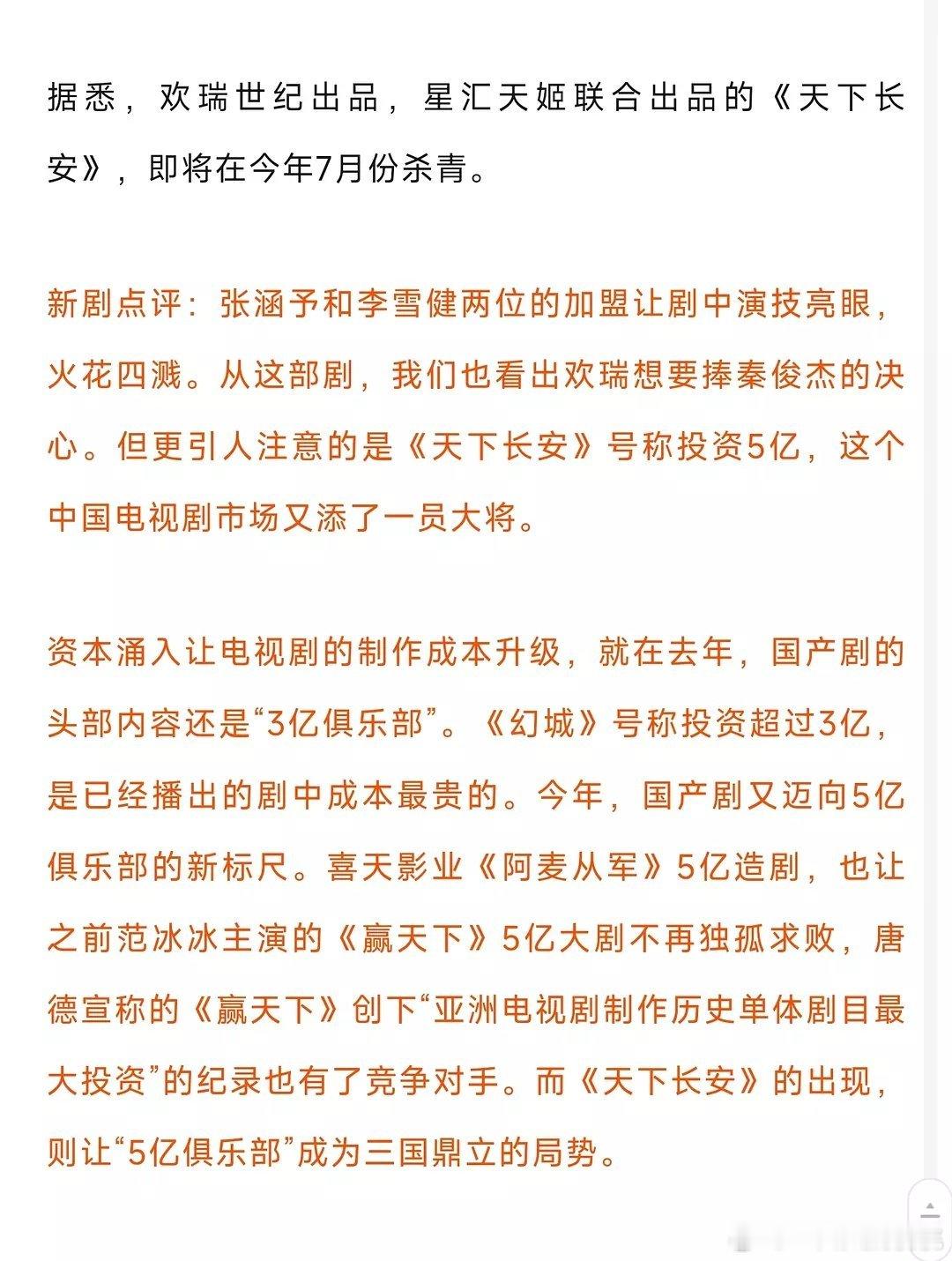 据悉，欢瑞世纪出品，星汇天姬联合出品的《天下长安》，即将在今年7月份杀青。

新剧点评：张涵予和李雪健两位的加盟让剧中演技亮眼，火花四溅。从这部剧，我们也看出欢瑞想要捧秦俊杰的决心。但更引人注意的是《天下长安》号称投资5亿，这个中国电视剧市场又添了一员大将。

资本涌入让电视剧的制作成本升级，就在去年，国产剧的头部内容还是“3亿俱乐部”。《幻城》号称投资超过3亿，是已经播出的剧中成本最贵的。今年，国产剧又迈向5亿俱乐部的新标尺。喜天影业《阿麦从军》5亿造剧，也让之前范冰冰主演的《赢天下》5亿大剧不再独孤求败，唐德宣称的《赢天下》创下“亚洲电视剧制作历史单体剧目最大投资”的纪录也有了竞争对手。而《天下长安》的出现，则让“5亿俱乐部”成为三国鼎立的局势。